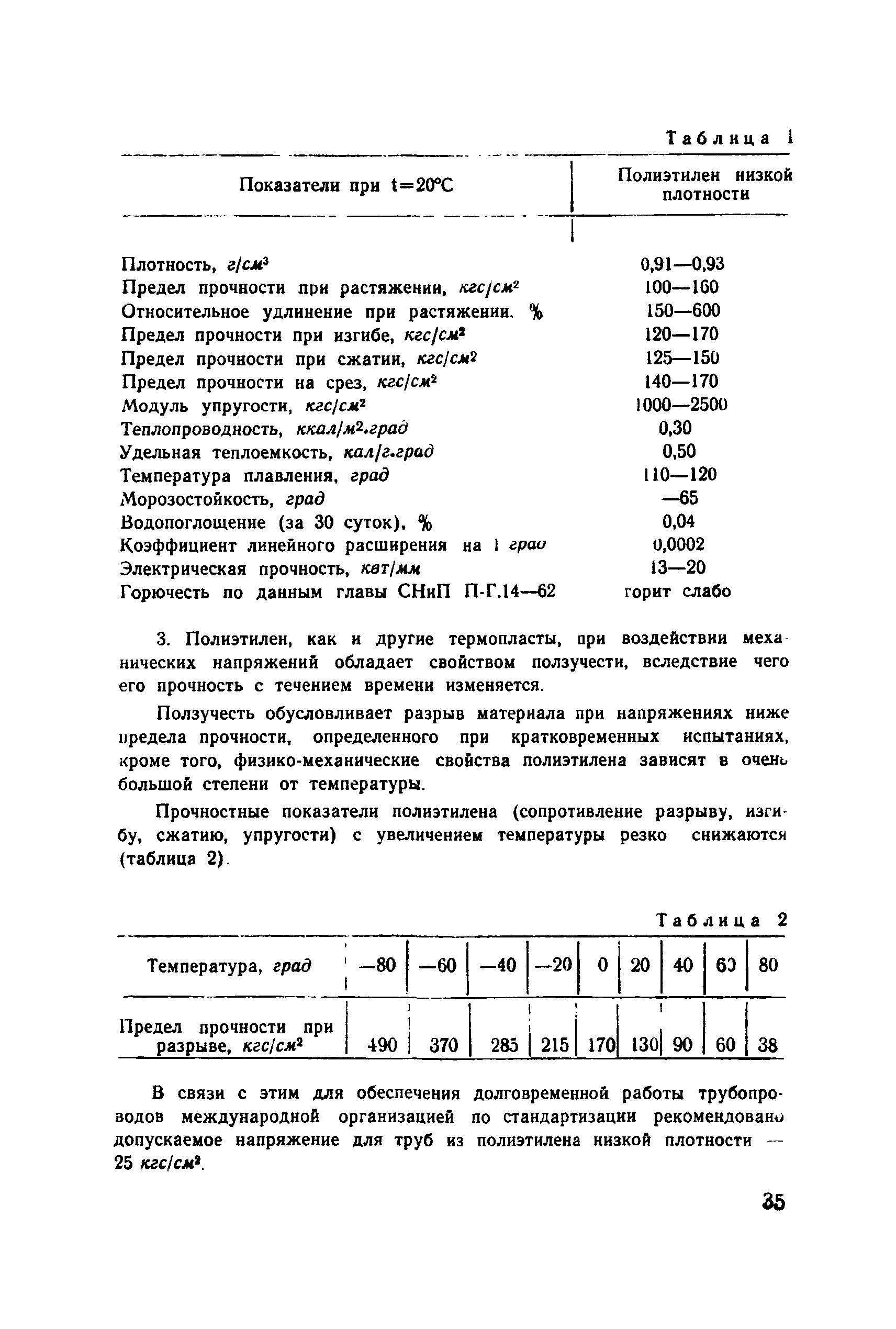 Таблица 1

| Показатели при t=20°C | Полиэтилен низкой плотности |
|---|---|
| Плотность, $г/см^3$ | 0,91—0,93 |
| Предел прочности при растяжении, $кгс/см^2$ | 100—160 |
| Относительное удлинение при растяжении, % | 150—600 |
| Предел прочности при изгибе, $кгс/см^2$ | 120—170 |
| Предел прочности при сжатии, $кгс/см^2$ | 125—150 |
| Предел прочности на срез, $кгс/см^2$ | 140—170 |
| Модуль упругости, $кгс/см^2$ | 1000—2500 |
| Теплопроводность, $ккал/м^2.град$ | 0,30 |
| Удельная теплоемкость, кал/г.град | 0,50 |
| Температура плавления, град | 110—120 |
| Морозостойкость, град | —65 |
| Водопоглощение (за 30 суток), % | 0,04 |
| Коэффициент линейного расширения на 1 град | 0,0002 |
| Электрическая прочность, квт/мм | 13—20 |
| Горючесть по данным главы СНиП П-Г.14—62 | горит слабо |

3. Полиэтилен, как и другие термопласты, при воздействии механических напряжений обладает свойством ползучести, вследствие чего его прочность с течением времени изменяется.

Ползучесть обусловливает разрыв материала при напряжениях ниже предела прочности, определенного при кратковременных испытаниях, кроме того, физико-механические свойства полиэтилена зависят в очень большой степени от температуры.

Прочностные показатели полиэтилена (сопротивление разрыву, изгибу, сжатию, упругости) с увеличением температуры резко снижаются (таблица 2).

Таблица 2

| Температура, град | —80 | —60 | —40 | —20 | 0 | 20 | 40 | 60 | 80 |
|---|---|---|---|---|---|---|---|---|---|
| Предел прочности при разрыве, $кгс/см^2$ | 490 | 370 | 285 | 215 | 170 | 130 | 90 | 60 | 38 |

В связи с этим для обеспечения долговременной работы трубопроводов международной организацией по стандартизации рекомендовано допускаемое напряжение для труб из полиэтилена низкой плотности — 25 $кгс/см^2$.

35